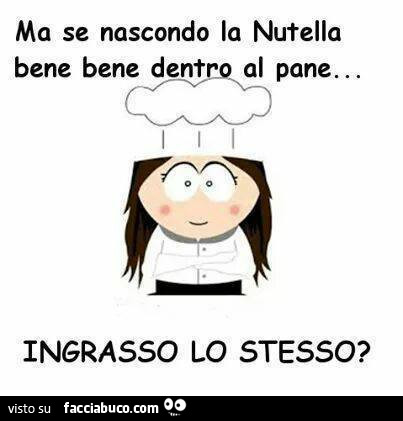 Ma se nascondo la Nutella bene bene dentro al pane...

INGRASSO LO STESSO?

visto su facciabuco.com